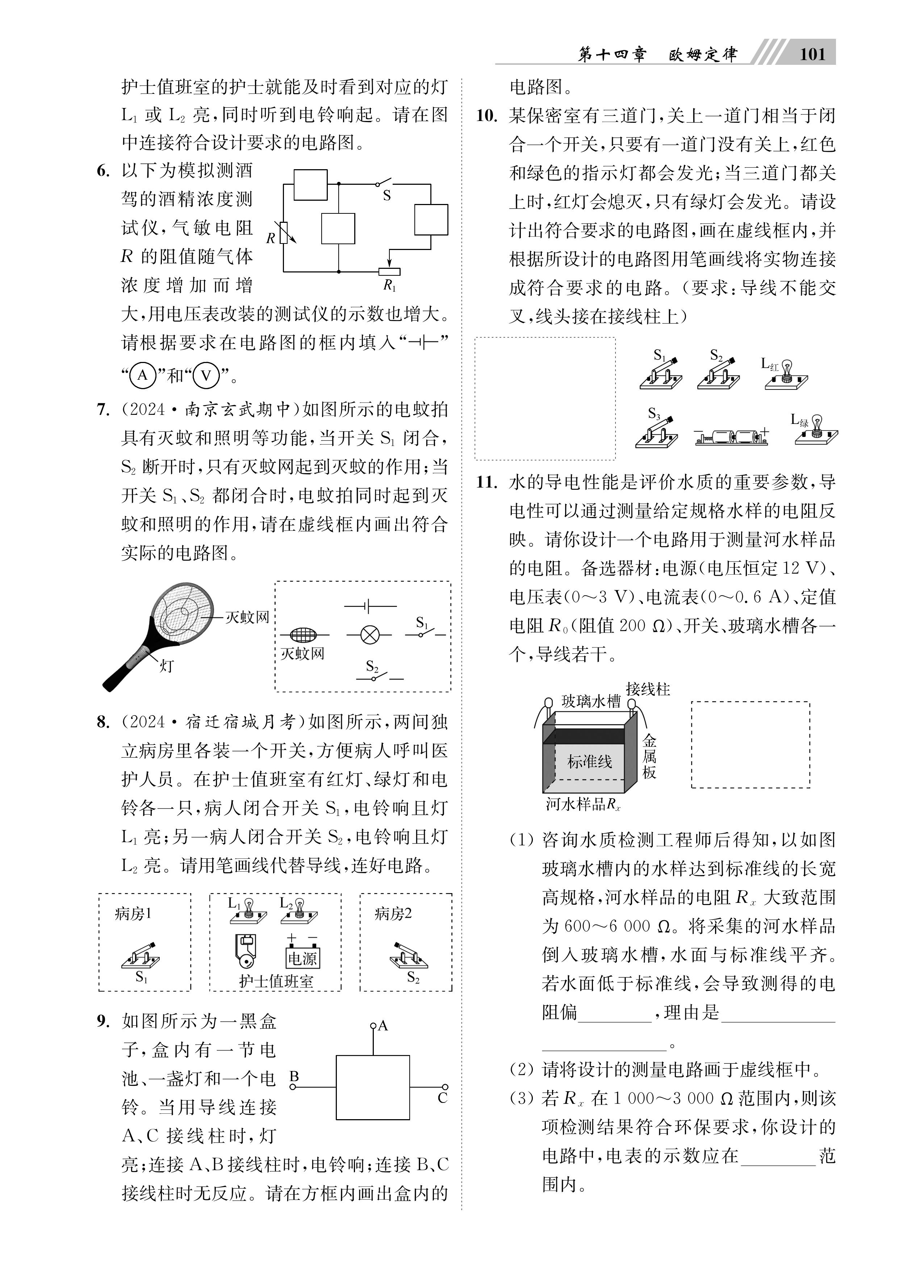 第十四章 欧姆定律 101

护士值班室的护士就能及时看到对应的灯 $L_1$ 或 $L_2$ 亮，同时听到电铃响起。请在图中连接符合设计要求的电路图。

6. 以下为模拟测酒驾的酒精浓度测试仪，气敏电阻 $R$ 的阻值随气体浓度增加而增大，用电压表改装的测试仪的示数也增大。请根据要求在电路图的框内填入“⊣⊢”“Ⓐ”和“Ⓥ”。

S
$R$
$R_1$

7. (2024·南京玄武期中)如图所示的电蚊拍具有灭蚊和照明等功能，当开关 $S_1$ 闭合，$S_2$ 断开时，只有灭蚊网起到灭蚊的作用；当开关 $S_1$、$S_2$ 都闭合时，电蚊拍同时起到灭蚊和照明的作用，请在虚线框内画出符合实际的电路图。

灭蚊网
灯
灭蚊网
$S_1$
$S_2$

8. (2024·宿迁宿城月考)如图所示，两间独立病房里各装一个开关，方便病人呼叫医护人员。在护士值班室有红灯、绿灯和电铃各一只，病人闭合开关 $S_1$，电铃响且灯 $L_1$ 亮；另一病人闭合开关 $S_2$，电铃响且灯 $L_2$ 亮。请用笔画线代替导线，连好电路。

病房1
$S_1$
$L_1$ $L_2$
+ −
电源
护士值班室
病房2
$S_2$

9. 如图所示为一黑盒子，盒内有一节电池、一盏灯和一个电铃。当用导线连接 A、C 接线柱时，灯亮；连接 A、B 接线柱时，电铃响；连接 B、C 接线柱时无反应。请在方框内画出盒内的电路图。

A
B
C

10. 某保密室有三道门，关上一道门相当于闭合一个开关，只要有一道门没有关上，红色和绿色的指示灯都会发光；当三道门都关上时，红灯会熄灭，只有绿灯会发光。请设计出符合要求的电路图，画在虚线框内，并根据所设计的电路图用笔画线将实物连接成符合要求的电路。(要求：导线不能交叉，线头接在接线柱上)

$S_1$ $S_2$ $L_红$
$S_3$ − + $L_绿$

11. 水的导电性能是评价水质的重要参数，导电性可以通过测量给定规格水样的电阻反映。请你设计一个电路用于测量河水样品的电阻。备选器材：电源(电压恒定 12 V)、电压表(0~3 V)、电流表(0~0.6 A)、定值电阻 $R_0$(阻值 200 Ω)、开关、玻璃水槽各一个，导线若干。

玻璃水槽
接线柱
金属板
标准线
河水样品$R_x$

(1) 咨询水质检测工程师后得知，以如图玻璃水槽内的水样达到标准线的长宽高规格，河水样品的电阻 $R_x$ 大致范围为 600~6 000 Ω。将采集的河水样品倒入玻璃水槽，水面与标准线平齐。若水面低于标准线，会导致测得的电阻偏________，理由是________________________。

(2) 请将设计的测量电路画于虚线框中。

(3) 若 $R_x$ 在 1 000~3 000 Ω 范围内，则该项检测结果符合环保要求，你设计的电路中，电表的示数应在________范围内。